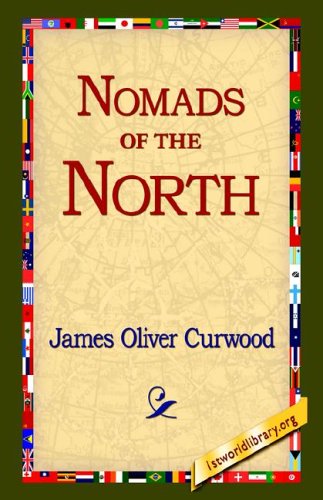 NOMADS
OF THE
NORTH

James Oliver Curwood

1stworldlibrary.org